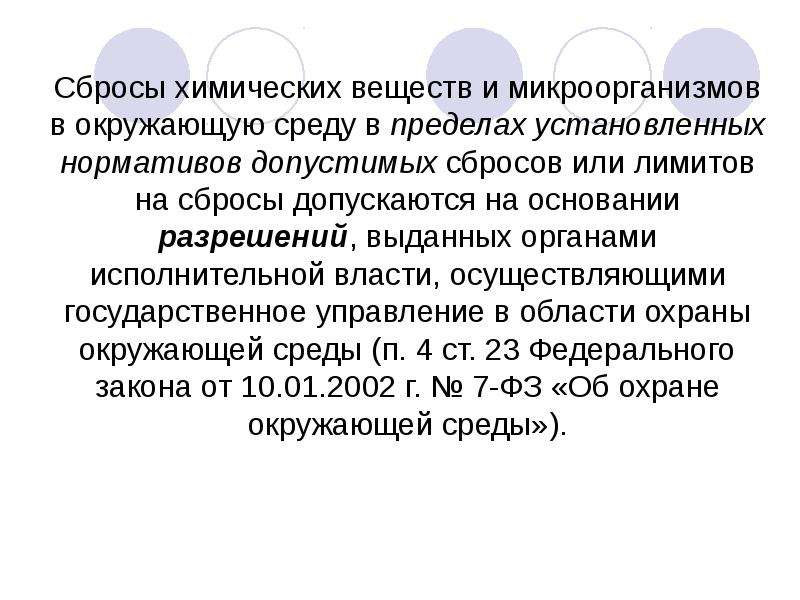 Сбросы химических веществ и микроорганизмов в окружающую среду в пределах установленных нормативов допустимых сбросов или лимитов на сбросы допускаются на основании разрешений, выданных органами исполнительной власти, осуществляющими государственное управление в области охраны окружающей среды (п. 4 ст. 23 Федерального закона от 10.01.2002 г. № 7-ФЗ «Об охране окружающей среды»).